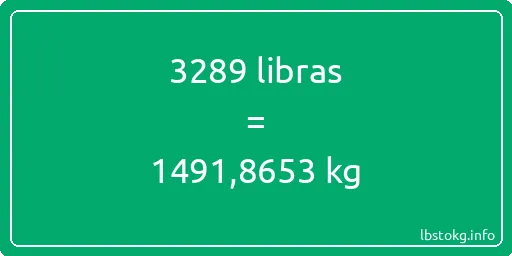 3289 libras

=

1491,8653 kg

lbstokg.info